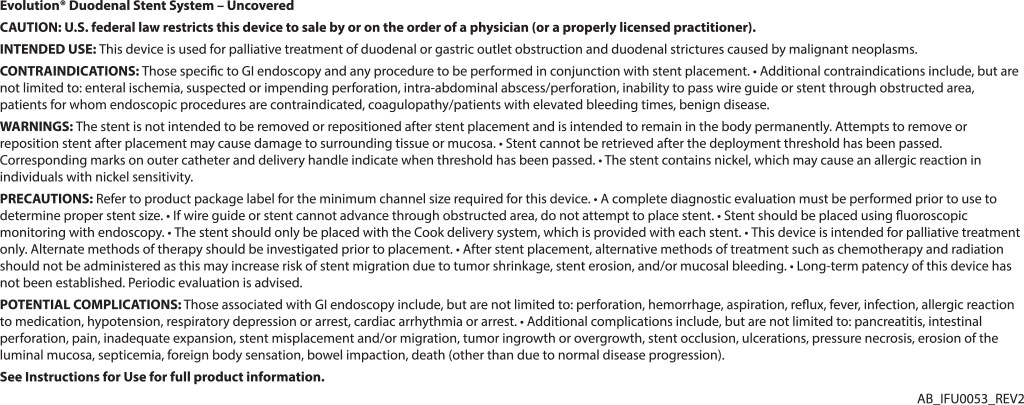 Evolution® Duodenal Stent System – Uncovered

CAUTION: U.S. federal law restricts this device to sale by or on the order of a physician (or a properly licensed practitioner).

INTENDED USE: This device is used for palliative treatment of duodenal or gastric outlet obstruction and duodenal strictures caused by malignant neoplasms.

CONTRAINDICATIONS: Those specific to GI endoscopy and any procedure to be performed in conjunction with stent placement. • Additional contraindications include, but are not limited to: enteral ischemia, suspected or impending perforation, intra-abdominal abscess/perforation, inability to pass wire guide or stent through obstructed area, patients for whom endoscopic procedures are contraindicated, coagulopathy/patients with elevated bleeding times, benign disease.

WARNINGS: The stent is not intended to be removed or repositioned after stent placement and is intended to remain in the body permanently. Attempts to remove or reposition stent after placement may cause damage to surrounding tissue or mucosa. • Stent cannot be retrieved after the deployment threshold has been passed. Corresponding marks on outer catheter and delivery handle indicate when threshold has been passed. • The stent contains nickel, which may cause an allergic reaction in individuals with nickel sensitivity.

PRECAUTIONS: Refer to product package label for the minimum channel size required for this device. • A complete diagnostic evaluation must be performed prior to use to determine proper stent size. • If wire guide or stent cannot advance through obstructed area, do not attempt to place stent. • Stent should be placed using fluoroscopic monitoring with endoscopy. • The stent should only be placed with the Cook delivery system, which is provided with each stent. • This device is intended for palliative treatment only. Alternate methods of therapy should be investigated prior to placement. • After stent placement, alternative methods of treatment such as chemotherapy and radiation should not be administered as this may increase risk of stent migration due to tumor shrinkage, stent erosion, and/or mucosal bleeding. • Long-term patency of this device has not been established. Periodic evaluation is advised.

POTENTIAL COMPLICATIONS: Those associated with GI endoscopy include, but are not limited to: perforation, hemorrhage, aspiration, reflux, fever, infection, allergic reaction to medication, hypotension, respiratory depression or arrest, cardiac arrhythmia or arrest. • Additional complications include, but are not limited to: pancreatitis, intestinal perforation, pain, inadequate expansion, stent misplacement and/or migration, tumor ingrowth or overgrowth, stent occlusion, ulcerations, pressure necrosis, erosion of the luminal mucosa, septicemia, foreign body sensation, bowel impaction, death (other than due to normal disease progression).

See Instructions for Use for full product information.

AB_IFU0053_REV2